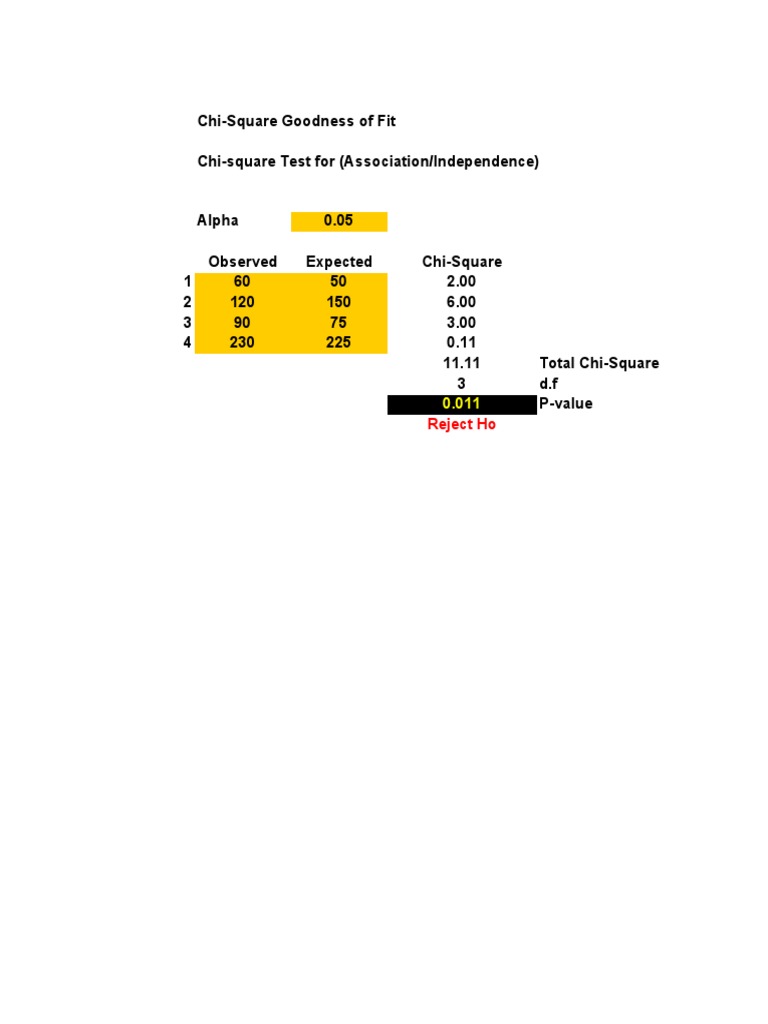 Chi-Square Goodness of Fit

Chi-square Test for (Association/Independence)

Alpha 0.05

|  | Observed | Expected | Chi-Square |  |
|---|---|---|---|---|
| 1 | 60 | 50 | 2.00 |  |
| 2 | 120 | 150 | 6.00 |  |
| 3 | 90 | 75 | 3.00 |  |
| 4 | 230 | 225 | 0.11 |  |
|  |  |  | 11.11 | Total Chi-Square |
|  |  |  | 3 | d.f |
|  |  |  | 0.011 | P-value |
|  |  |  | Reject Ho |  |